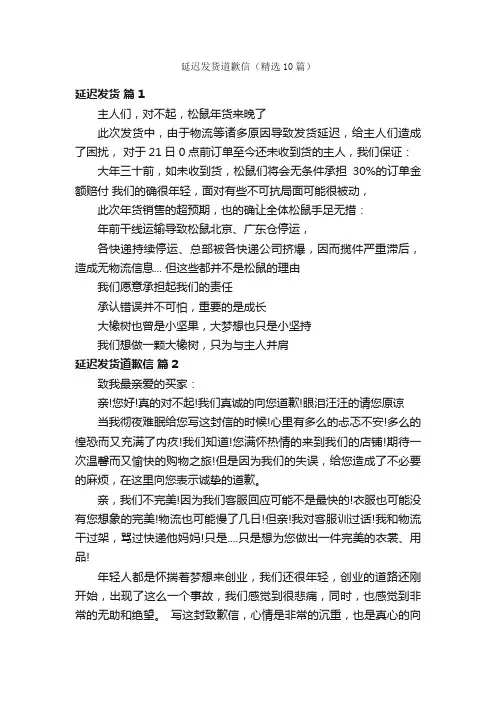 延迟发货道歉信（精选10篇）

延迟发货 篇1

主人们，对不起，松鼠年货来晚了

此次发货中，由于物流等诸多原因导致发货延迟，给主人们造成了困扰，对于21日0点前订单至今还未收到货的主人，我们保证：

大年三十前，如未收到货，松鼠们将会无条件承担 30%的订单金额赔付 我们的确很年轻，面对有些不可抗局面可能很被动，

此次年货销售的超预期，也的确让全体松鼠手足无措：

年前干线运输导致松鼠北京、广东仓停运，

各快递持续停运、总部被各快递公司挤爆，因而揽件严重滞后，造成无物流信息... 但这些都并不是松鼠的理由

我们愿意承担起我们的责任

承认错误并不可怕，重要的是成长

大橡树也曾是小坚果，大梦想也只是小坚持

我们想做一颗大橡树，只为与主人并肩

延迟发货道歉信 篇2

致我最亲爱的买家：

亲!您好!真的对不起!我们真诚的向您道歉!眼泪汪汪的请您原谅

当我彻夜难眠给您写这封信的时候!心里有多么的忐忑不安!多么的惶恐而又充满了内疚!我们知道!您满怀热情的来到我们的店铺!期待一次温馨而又愉快的购物之旅!但是因为我们的失误，给您造成了不必要的麻烦，在这里向您表示诚挚的道歉。

亲，我们不完美!因为我们客服回应可能不是最快的!衣服也可能没有您想象的完美!物流也可能慢了几日!但亲!我对客服训过话!我和物流干过架，骂过快递他妈妈!只是....只是想为您做出一件完美的衣裳、用品!

年轻人都是怀揣着梦想来创业，我们还很年轻，创业的道路还刚开始，出现了这么一个事故，我们感觉到很悲痛，同时，也感觉到非常的无助和绝望。 写这封致歉信，心情是非常的沉重，也是真心的向